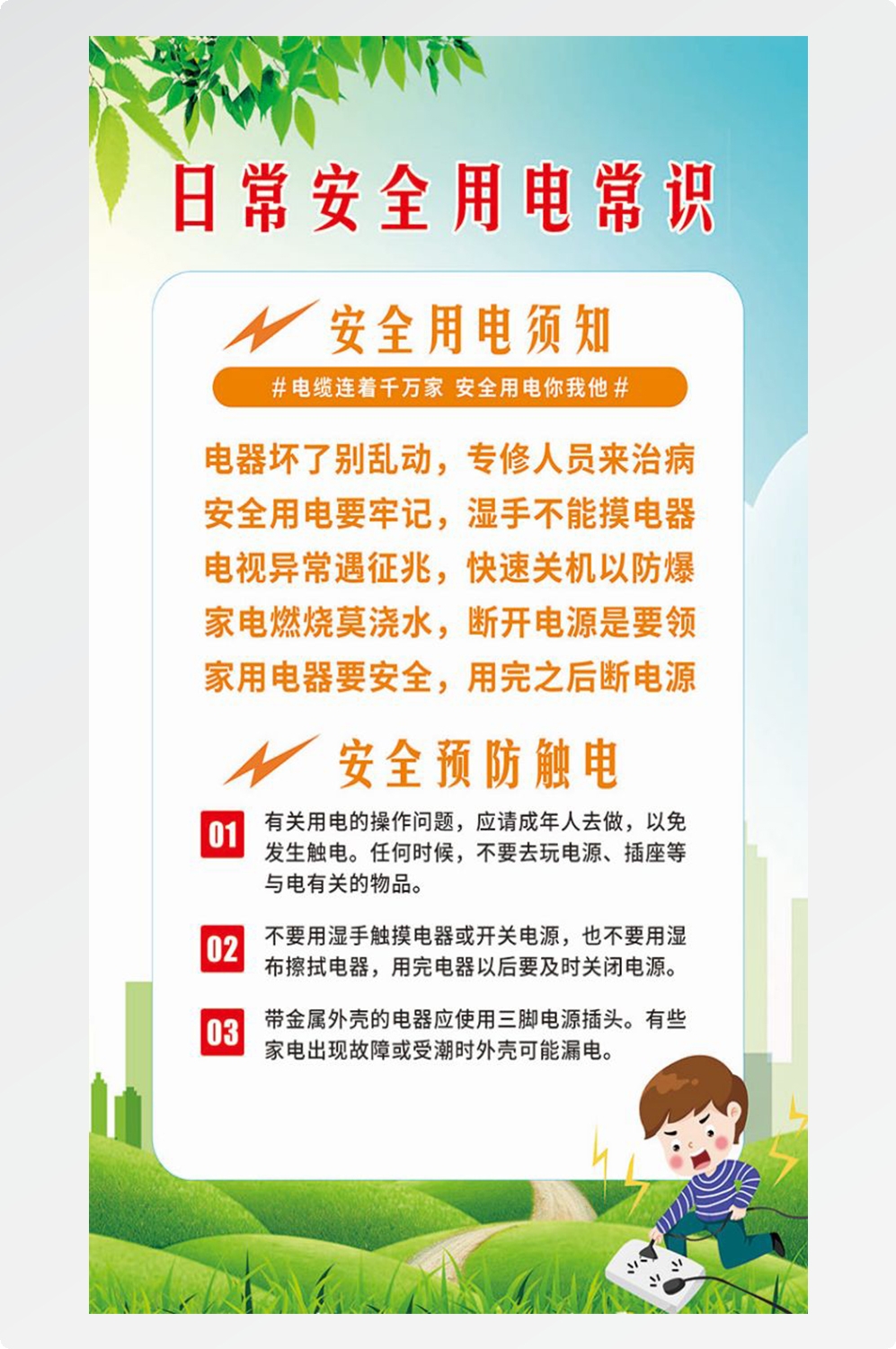 日常安全用电常识

安全用电须知

#电缆连着千万家 安全用电你我他#

电器坏了别乱动，专修人员来治病

安全用电要牢记，湿手不能摸电器

电视异常遇征兆，快速关机以防爆

家电燃烧莫浇水，断开电源是要领

家用电器要安全，用完之后断电源

安全预防触电

01 有关用电的操作问题，应请成年人去做，以免发生触电。任何时候，不要去玩电源、插座等与电有关的物品。

02 不要用湿手触摸电器或开关电源，也不要用湿布擦拭电器，用完电器以后要及时关闭电源。

03 带金属外壳的电器应使用三脚电源插头。有些家电出现故障或受潮时外壳可能漏电。